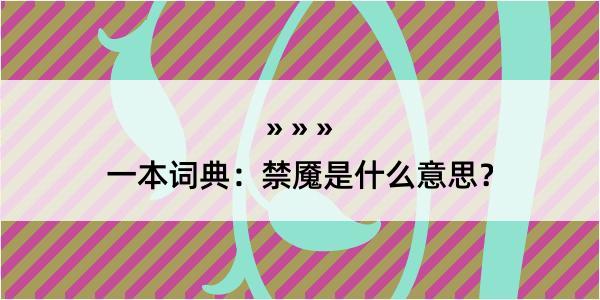 » » »

一本词典：禁魇是什么意思？